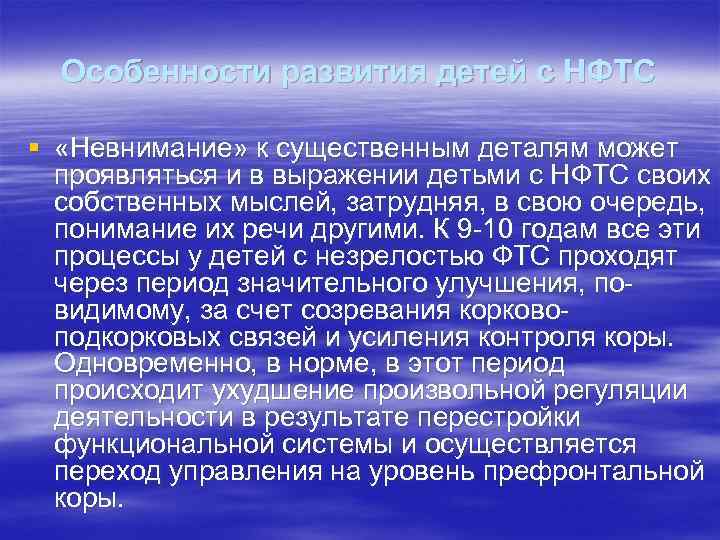 Особенности развития детей с НФТС

«Невнимание» к существенным деталям может проявляться и в выражении детьми с НФТС своих собственных мыслей, затрудняя, в свою очередь, понимание их речи другими. К 9-10 годам все эти процессы у детей с незрелостью ФТС проходят через период значительного улучшения, по-видимому, за счет созревания корково-подкорковых связей и усиления контроля коры. Одновременно, в норме, в этот период происходит ухудшение произвольной регуляции деятельности в результате перестройки функциональной системы и осуществляется переход управления на уровень префронтальной коры.